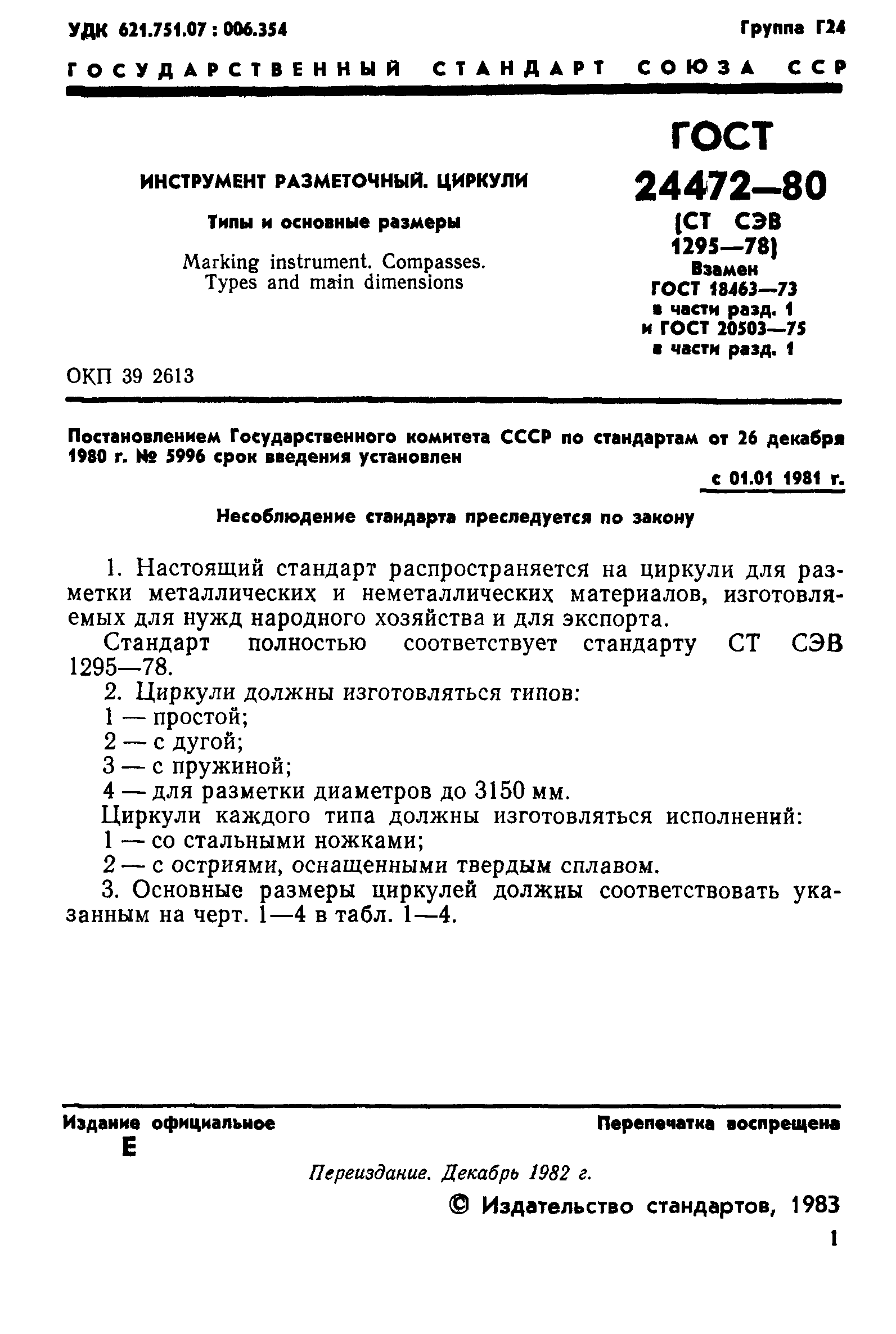 УДК 621.751.07 : 006.354

Группа Г24

ГОСУДАРСТВЕННЫЙ СТАНДАРТ СОЮЗА ССР

ИНСТРУМЕНТ РАЗМЕТОЧНЫЙ. ЦИРКУЛИ

Типы и основные размеры

Marking instrument. Compasses.
Types and main dimensions

ГОСТ
24472—80
(СТ СЭВ 1295—78)
Взамен
ГОСТ 18463—73
в части разд. 1
и ГОСТ 20503—75
в части разд. 1

ОКП 39 2613

Постановлением Государственного комитета СССР по стандартам от 26 декабря 1980 г. № 5996 срок введения установлен

с 01.01 1981 г.

Несоблюдение стандарта преследуется по закону

1. Настоящий стандарт распространяется на циркули для разметки металлических и неметаллических материалов, изготовляемых для нужд народного хозяйства и для экспорта.

Стандарт полностью соответствует стандарту СТ СЭВ 1295—78.

2. Циркули должны изготовляться типов:
1 — простой;
2 — с дугой;
3 — с пружиной;
4 — для разметки диаметров до 3150 мм.

Циркули каждого типа должны изготовляться исполнений:
1 — со стальными ножками;
2 — с остриями, оснащенными твердым сплавом.

3. Основные размеры циркулей должны соответствовать указанным на черт. 1—4 в табл. 1—4.

Издание официальное
Е

Перепечатка воспрещена

Переиздание. Декабрь 1982 г.

© Издательство стандартов, 1983

1